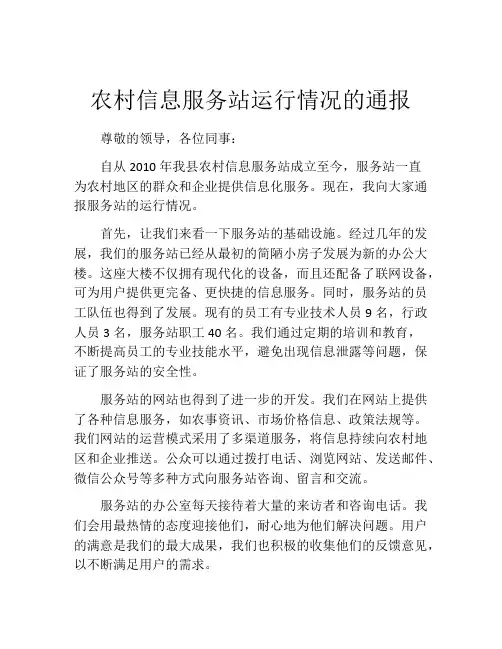 农村信息服务站运行情况的通报

尊敬的领导，各位同事：

自从 2010 年我县农村信息服务站成立至今，服务站一直为农村地区的群众和企业提供信息化服务。现在，我向大家通报服务站的运行情况。

首先，让我们来看一下服务站的基础设施。经过几年的发展，我们的服务站已经从最初的简陋小房子发展为新的办公大楼。这座大楼不仅拥有现代化的设备，而且还配备了联网设备，可为用户提供更完备、更快捷的信息服务。同时，服务站的员工队伍也得到了发展。现有的员工有专业技术人员 9 名，行政人员 3 名，服务站职工 40 名。我们通过定期的培训和教育，不断提高员工的专业技能水平，避免出现信息泄露等问题，保证了服务站的安全性。

服务站的网站也得到了进一步的开发。我们在网站上提供了各种信息服务，如农事资讯、市场价格信息、政策法规等。我们网站的运营模式采用了多渠道服务，将信息持续向农村地区和企业推送。公众可以通过拨打电话、浏览网站、发送邮件、微信公众号等多种方式向服务站咨询、留言和交流。

服务站的办公室每天接待着大量的来访者和咨询电话。我们会用最热情的态度迎接他们，耐心地为他们解决问题。用户的满意是我们的最大成果，我们也积极的收集他们的反馈意见，以不断满足用户的需求。